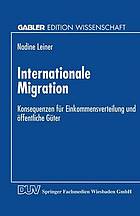 GABLER EDITION WISSENSCHAFT

Nadine Leiner

Internationale Migration

Konsequenzen für Einkommensverteilung und öffentliche Güter

DUV Springer Fachmedien Wiesbaden GmbH